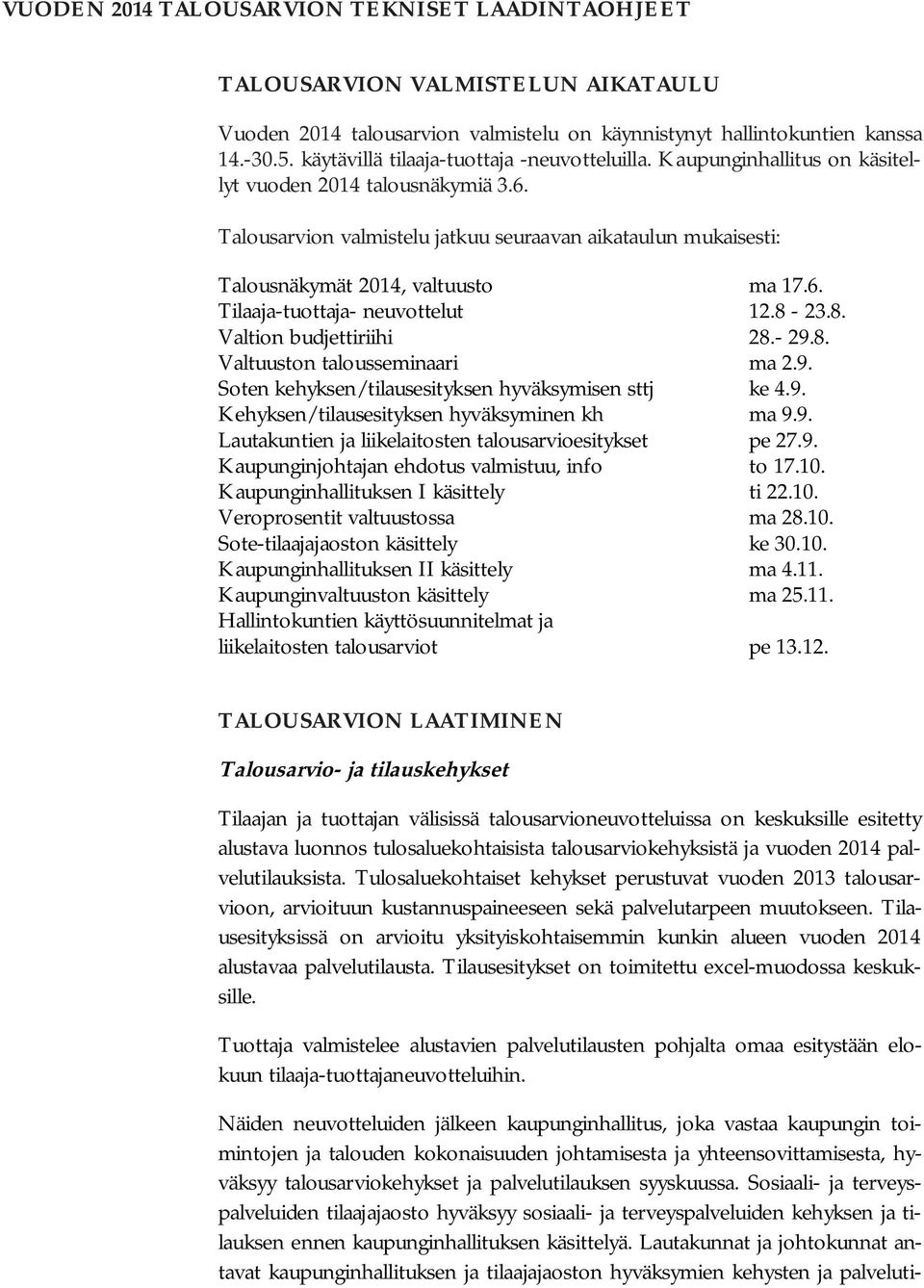 VUODEN 2014 TALOUSARVION TEKNISET LAADINTAOHJEET

TALOUSARVION VALMISTELUN AIKATAULU

Vuoden 2014 talousarvion valmistelu on käynnistynyt hallintokuntien kanssa 14.-30.5. käytävillä tilaaja-tuottaja -neuvotteluilla. Kaupunginhallitus on käsitellyt vuoden 2014 talousnäkymiä 3.6.

Talousarvion valmistelu jatkuu seuraavan aikataulun mukaisesti:

| | |
|---|---|
| Talousnäkymät 2014, valtuusto | ma 17.6. |
| Tilaaja-tuottaja- neuvottelut | 12.8 - 23.8. |
| Valtion budjettiriihi | 28.- 29.8. |
| Valtuuston talousseminaari | ma 2.9. |
| Soten kehyksen/tilausesityksen hyväksymisen sttj | ke 4.9. |
| Kehyksen/tilausesityksen hyväksyminen kh | ma 9.9. |
| Lautakuntien ja liikelaitosten talousarvioesitykset | pe 27.9. |
| Kaupunginjohtajan ehdotus valmistuu, info | to 17.10. |
| Kaupunginhallituksen I käsittely | ti 22.10. |
| Veroprosentit valtuustossa | ma 28.10. |
| Sote-tilaajajaoston käsittely | ke 30.10. |
| Kaupunginhallituksen II käsittely | ma 4.11. |
| Kaupunginvaltuuston käsittely | ma 25.11. |
| Hallintokuntien käyttösuunnitelmat ja liikelaitosten talousarviot | pe 13.12. |

TALOUSARVION LAATIMINEN

Talousarvio- ja tilauskehykset

Tilaajan ja tuottajan välisissä talousarvioneuvotteluissa on keskuksille esitetty alustava luonnos tulosaluekohtaisista talousarviokehyksistä ja vuoden 2014 palvelutilauksista. Tulosaluekohtaiset kehykset perustuvat vuoden 2013 talousarvioon, arvioituun kustannuspaineeseen sekä palvelutarpeen muutokseen. Tilausesityksissä on arvioitu yksityiskohtaisemmin kunkin alueen vuoden 2014 alustavaa palvelutilausta. Tilausesitykset on toimitettu excel-muodossa keskuksille.

Tuottaja valmistelee alustavien palvelutilausten pohjalta omaa esitystään elokuun tilaaja-tuottajaneuvotteluihin.

Näiden neuvotteluiden jälkeen kaupunginhallitus, joka vastaa kaupungin toimintojen ja talouden kokonaisuuden johtamisesta ja yhteensovittamisesta, hyväksyy talousarviokehykset ja palvelutilauksen syyskuussa. Sosiaali- ja terveyspalveluiden tilaajajaosto hyväksyy sosiaali- ja terveyspalveluiden kehyksen ja tilauksen ennen kaupunginhallituksen käsittelyä. Lautakunnat ja johtokunnat antavat kaupunginhallituksen ja tilaajajaoston hyväksymien kehysten ja palveluti-